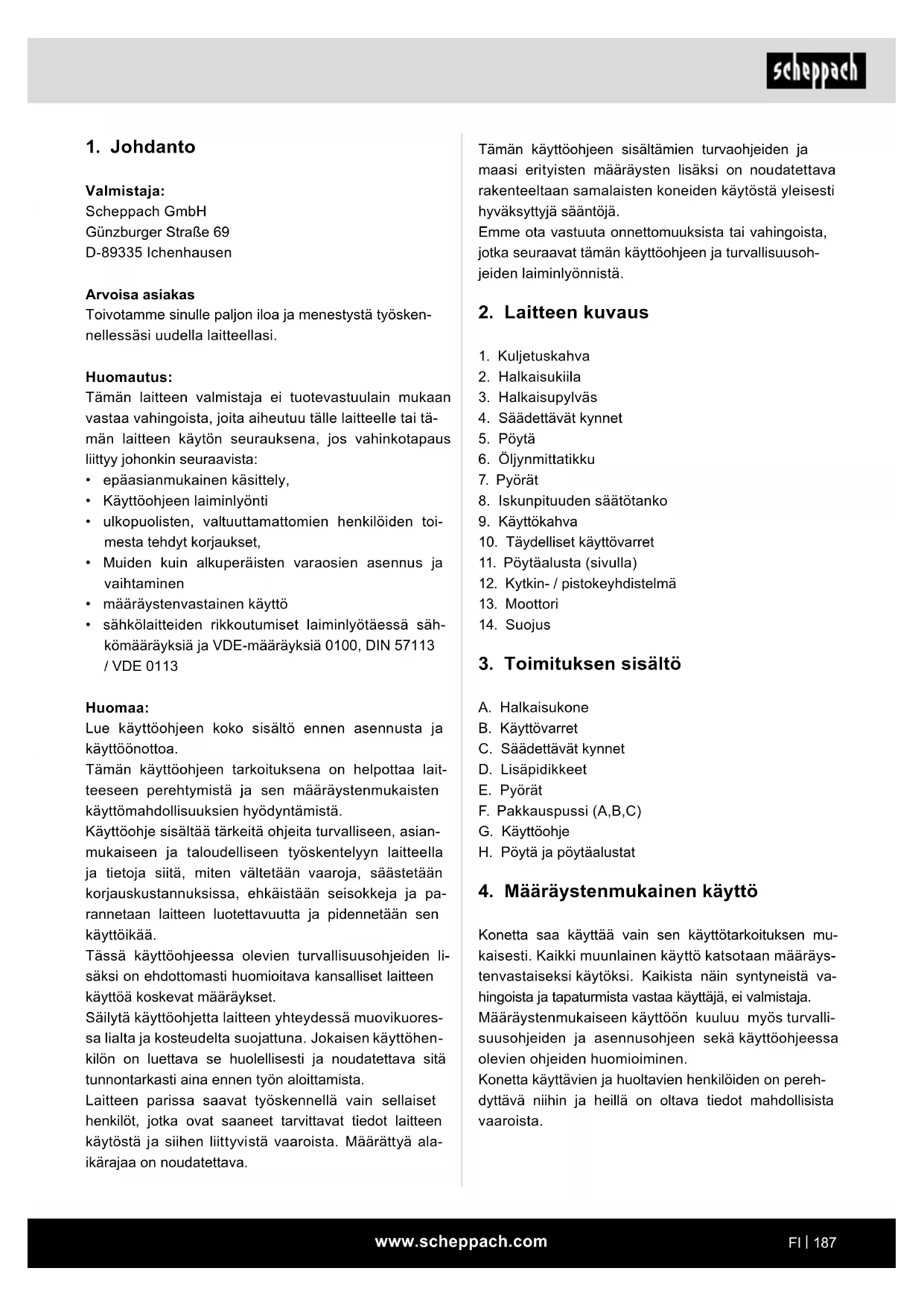 scheppach

1. Johdanto

Valmistaja:
Scheppach GmbH
Günzburger Straße 69
D-89335 Ichenhausen

Arvoisa asiakas
Toivotamme sinulle paljon iloa ja menestystä työskennellessäsi uudella laitteellasi.

Huomautus:
Tämän laitteen valmistaja ei tuotevastuulain mukaan vastaa vahingoista, joita aiheutuu tälle laitteelle tai tämän laitteen käytön seurauksena, jos vahinkotapaus liittyy johonkin seuraavista:
• epäasianmukainen käsittely,
• Käyttöohjeen laiminlyönti
• ulkopuolisten, valtuuttamattomien henkilöiden toimesta tehdyt korjaukset,
• Muiden kuin alkuperäisten varaosien asennus ja vaihtaminen
• määräystenvastainen käyttö
• sähkölaitteiden rikkoutumiset laiminlyötäessä sähkömääräyksiä ja VDE-määräyksiä 0100, DIN 57113 / VDE 0113

Huomaa:
Lue käyttöohjeen koko sisältö ennen asennusta ja käyttöönottoa.
Tämän käyttöohjeen tarkoituksena on helpottaa laitteeseen perehtymistä ja sen määräystenmukaisten käyttömahdollisuuksien hyödyntämistä.
Käyttöohje sisältää tärkeitä ohjeita turvalliseen, asianmukaiseen ja taloudelliseen työskentelyyn laitteella ja tietoja siitä, miten vältetään vaaroja, säästetään korjauskustannuksissa, ehkäistään seisokkeja ja parannetaan laitteen luotettavuutta ja pidennetään sen käyttöikää.
Tässä käyttöohjeessa olevien turvallisuusohjeiden lisäksi on ehdottomasti huomioitava kansalliset laitteen käyttöä koskevat määräykset.
Säilytä käyttöohjetta laitteen yhteydessä muovikuoressa lialta ja kosteudelta suojattuna. Jokaisen käyttöhenkilön on luettava se huolellisesti ja noudatettava sitä tunnontarkasti aina ennen työn aloittamista.
Laitteen parissa saavat työskennellä vain sellaiset henkilöt, jotka ovat saaneet tarvittavat tiedot laitteen käytöstä ja siihen liittyvistä vaaroista. Määrättyä alaikärajaa on noudatettava.

Tämän käyttöohjeen sisältämien turvaohjeiden ja maasi erityisten määräysten lisäksi on noudatettava rakenteeltaan samalaisten koneiden käytöstä yleisesti hyväksyttyjä sääntöjä.
Emme ota vastuuta onnettomuuksista tai vahingoista, jotka seuraavat tämän käyttöohjeen ja turvallisuusohjeiden laiminlyönnistä.

2. Laitteen kuvaus

1. Kuljetuskahva
2. Halkaisukiila
3. Halkaisupylväs
4. Säädettävät kynnet
5. Pöytä
6. Öljynmittatikku
7. Pyörät
8. Iskunpituuden säätötanko
9. Käyttökahva
10. Täydelliset käyttövarret
11. Pöytäalusta (sivulla)
12. Kytkin- / pistokeyhdistelmä
13. Moottori
14. Suojus

3. Toimituksen sisältö

A. Halkaisukone
B. Käyttövarret
C. Säädettävät kynnet
D. Lisäpidikkeet
E. Pyörät
F. Pakkauspussi (A,B,C)
G. Käyttöohje
H. Pöytä ja pöytäalustat

4. Määräystenmukainen käyttö

Konetta saa käyttää vain sen käyttötarkoituksen mukaisesti. Kaikki muunlainen käyttö katsotaan määräystenvastaiseksi käytöksi. Kaikista näin syntyneistä vahingoista ja tapaturmista vastaa käyttäjä, ei valmistaja.
Määräystenmukaiseen käyttöön kuuluu myös turvallisuusohjeiden ja asennusohjeen sekä käyttöohjeessa olevien ohjeiden huomioiminen.
Konetta käyttävien ja huoltavien henkilöiden on perehdyttävä niihin ja heillä on oltava tiedot mahdollisista vaaroista.

www.scheppach.com
FI | 187